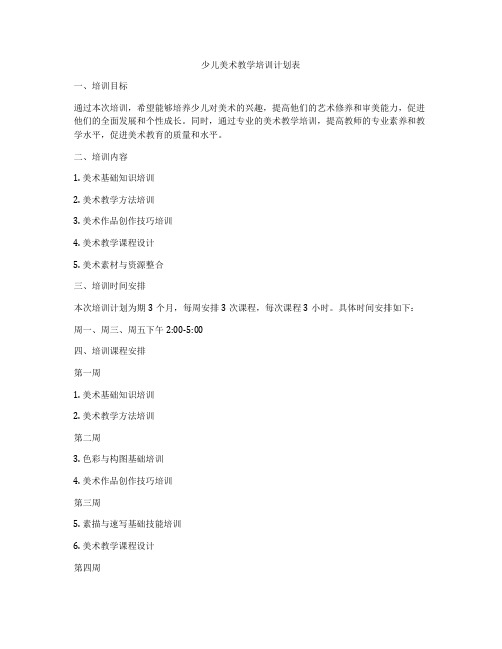 少儿美术教学培训计划表

一、培训目标

通过本次培训，希望能够培养少儿对美术的兴趣，提高他们的艺术修养和审美能力，促进他们的全面发展和个性成长。同时，通过专业的美术教学培训，提高教师的专业素养和教学水平，促进美术教育的质量和水平。

二、培训内容

1. 美术基础知识培训

2. 美术教学方法培训

3. 美术作品创作技巧培训

4. 美术教学课程设计

5. 美术素材与资源整合

三、培训时间安排

本次培训计划为期 3 个月，每周安排 3 次课程，每次课程 3 小时。具体时间安排如下：

周一、周三、周五下午 2:00-5:00

四、培训课程安排

第一周

1. 美术基础知识培训

2. 美术教学方法培训

第二周

3. 色彩与构图基础培训

4. 美术作品创作技巧培训

第三周

5. 素描与速写基础技能培训

6. 美术教学课程设计

第四周